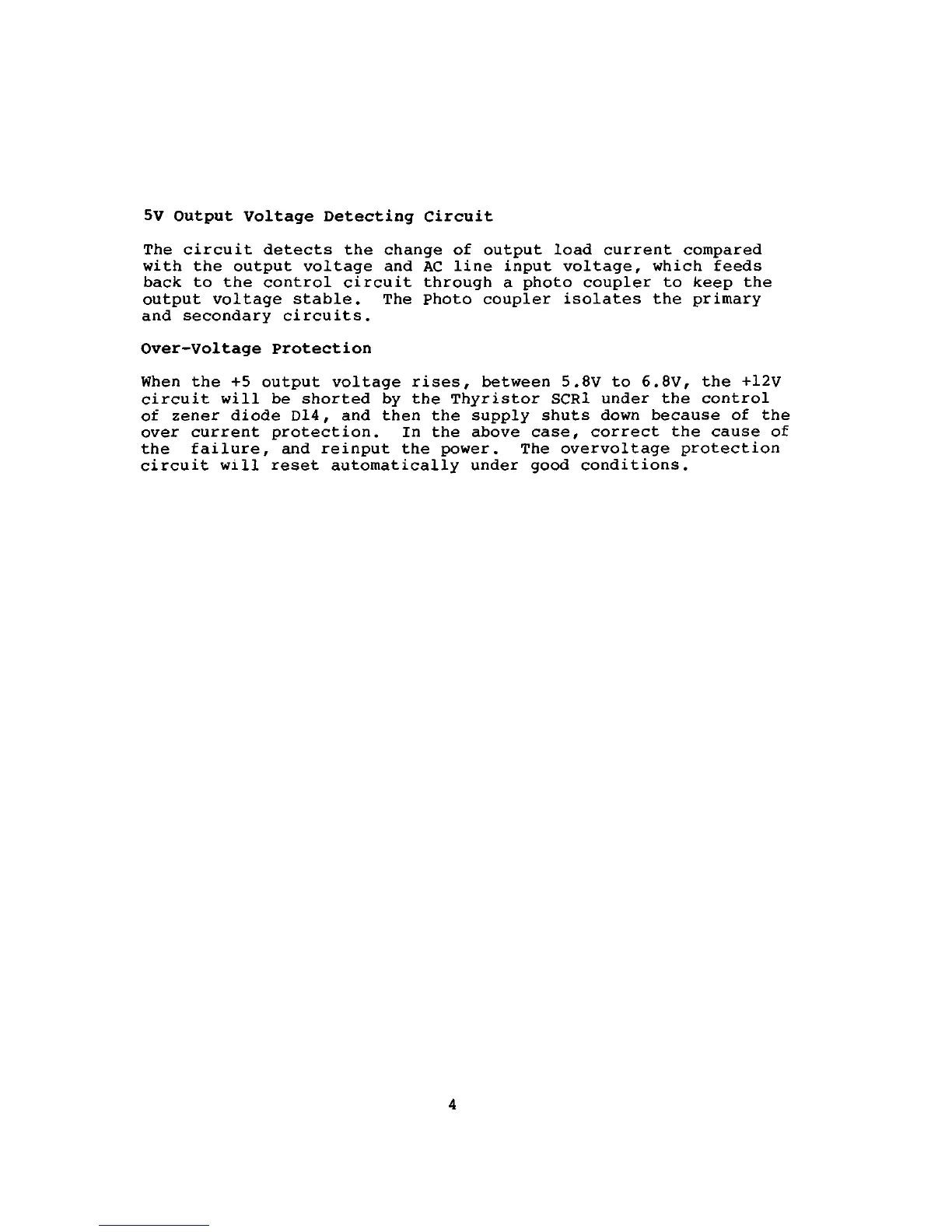 5V Output Voltage Detecting Circuit

The circuit detects the change of output load current compared with the output voltage and AC line input voltage, which feeds back to the control circuit through a photo coupler to keep the output voltage stable. The Photo coupler isolates the primary and secondary circuits.

Over-Voltage Protection

When the +5 output voltage rises, between 5.8V to 6.8V, the +12V circuit will be shorted by the Thyristor SCR1 under the control of zener diode D14, and then the supply shuts down because of the over current protection. In the above case, correct the cause of the failure, and reinput the power. The overvoltage protection circuit will reset automatically under good conditions.

4